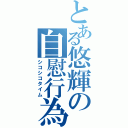 とある悠輝の自慰行為
シコシコタイム